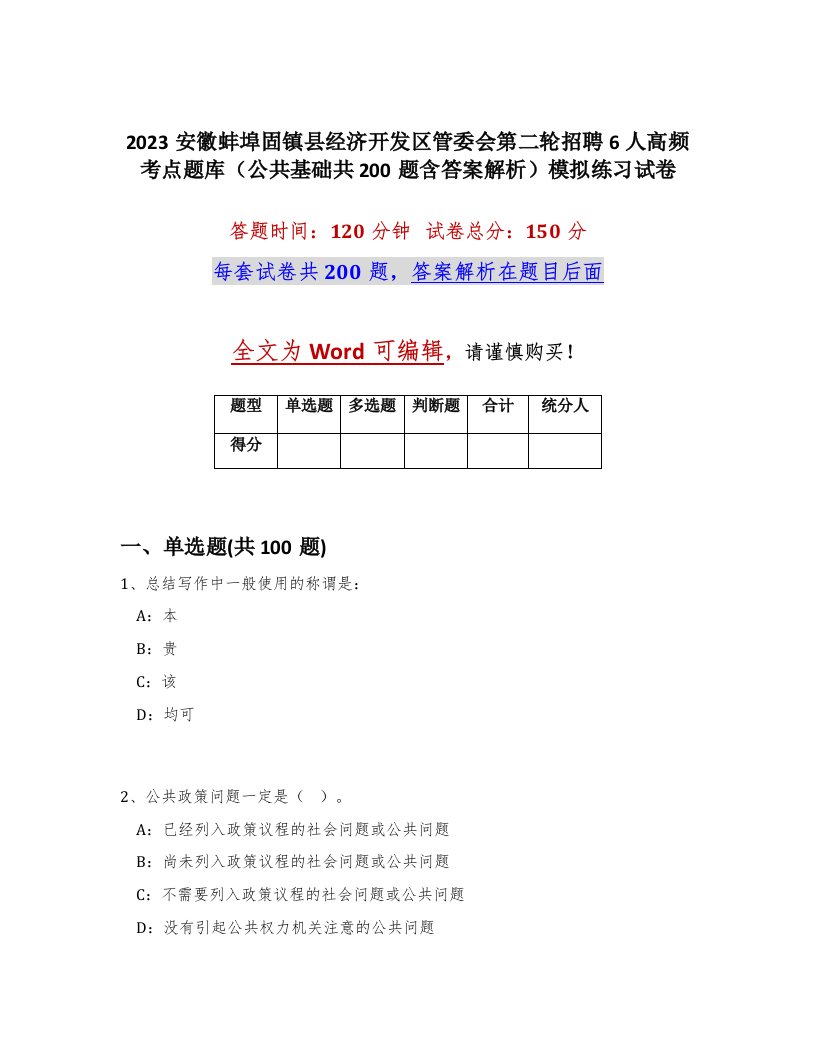 2023 安徽蚌埠固镇县经济开发区管委会第二轮招聘 6 人高频考点题库（公共基础共 200 题含答案解析）模拟练习试卷

答题时间：120 分钟 试卷总分：150 分

每套试卷共 200 题，答案解析在题目后面

全文为 Word 可编辑，请谨慎购买！

| 题型 | 单选题 | 多选题 | 判断题 | 合计 | 统分人 |
|---|---|---|---|---|---|
| 得分 | | | | | |

一、单选题(共 100 题)

1、总结写作中一般使用的称谓是：

A：本

B：贵

C：该

D：均可

2、公共政策问题一定是（ ）。

A：已经列入政策议程的社会问题或公共问题

B：尚未列入政策议程的社会问题或公共问题

C：不需要列入政策议程的社会问题或公共问题

D：没有引起公共权力机关注意的公共问题